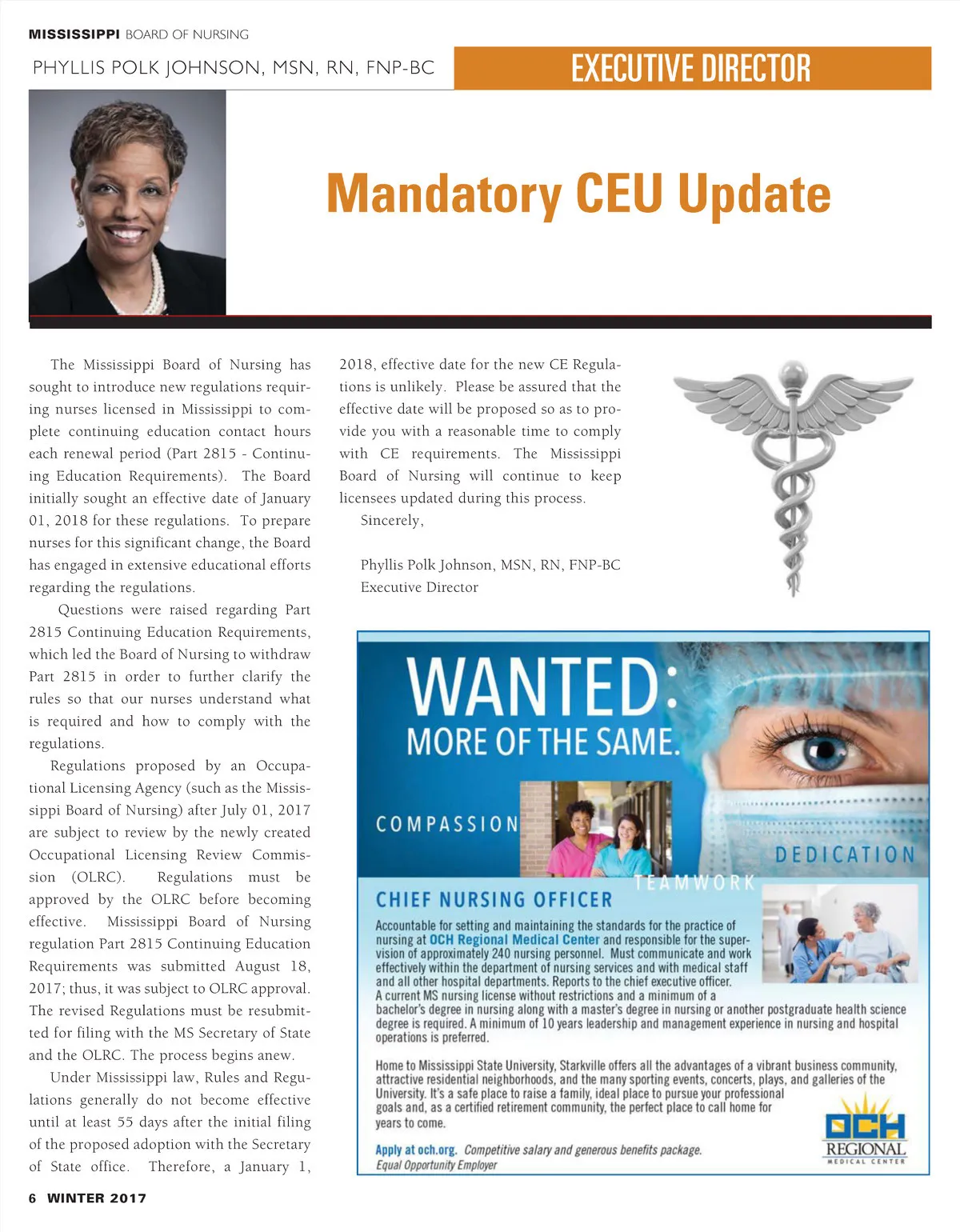 MISSISSIPPI BOARD OF NURSING

PHYLLIS POLK JOHNSON, MSN, RN, FNP-BC

EXECUTIVE DIRECTOR

Mandatory CEU Update

The Mississippi Board of Nursing has sought to introduce new regulations requiring nurses licensed in Mississippi to complete continuing education contact hours each renewal period (Part 2815 - Continuing Education Requirements). The Board initially sought an effective date of January 01, 2018 for these regulations. To prepare nurses for this significant change, the Board has engaged in extensive educational efforts regarding the regulations.

Questions were raised regarding Part 2815 Continuing Education Requirements, which led the Board of Nursing to withdraw Part 2815 in order to further clarify the rules so that our nurses understand what is required and how to comply with the regulations.

Regulations proposed by an Occupational Licensing Agency (such as the Mississippi Board of Nursing) after July 01, 2017 are subject to review by the newly created Occupational Licensing Review Commission (OLRC). Regulations must be approved by the OLRC before becoming effective. Mississippi Board of Nursing regulation Part 2815 Continuing Education Requirements was submitted August 18, 2017; thus, it was subject to OLRC approval. The revised Regulations must be resubmitted for filing with the MS Secretary of State and the OLRC. The process begins anew.

Under Mississippi law, Rules and Regulations generally do not become effective until at least 55 days after the initial filing of the proposed adoption with the Secretary of State office. Therefore, a January 1, 2018, effective date for the new CE Regulations is unlikely. Please be assured that the effective date will be proposed so as to provide you with a reasonable time to comply with CE requirements. The Mississippi Board of Nursing will continue to keep licensees updated during this process.

Sincerely,

Phyllis Polk Johnson, MSN, RN, FNP-BC
Executive Director

WANTED:
MORE OF THE SAME.

COMPASSION

DEDICATION

TEAMWORK

CHIEF NURSING OFFICER

Accountable for setting and maintaining the standards for the practice of nursing at OCH Regional Medical Center and responsible for the supervision of approximately 240 nursing personnel. Must communicate and work effectively within the department of nursing services and with medical staff and all other hospital departments. Reports to the chief executive officer. A current MS nursing license without restrictions and a minimum of a bachelor's degree in nursing along with a master's degree in nursing or another postgraduate health science degree is required. A minimum of 10 years leadership and management experience in nursing and hospital operations is preferred.

Home to Mississippi State University, Starkville offers all the advantages of a vibrant business community, attractive residential neighborhoods, and the many sporting events, concerts, plays, and galleries of the University. It's a safe place to raise a family, ideal place to pursue your professional goals and, as a certified retirement community, the perfect place to call home for years to come.

Apply at och.org. Competitive salary and generous benefits package.
Equal Opportunity Employer

OCH
REGIONAL
MEDICAL CENTER

6 WINTER 2017